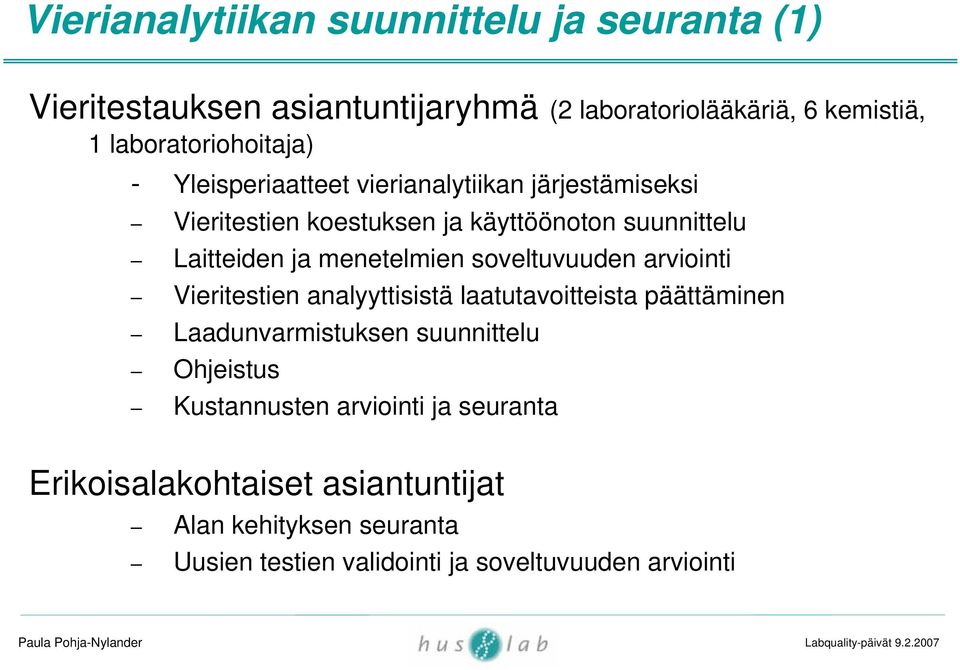 Vierianalytiikan suunnittelu ja seuranta (1)

Vieritestauksen asiantuntijaryhmä (2 laboratoriolääkäriä, 6 kemistiä, 1 laboratoriohoitaja)

- Yleisperiaatteet vierianalytiikan järjestämiseksi
– Vieritestien koestuksen ja käyttöönoton suunnittelu
– Laitteiden ja menetelmien soveltuvuuden arviointi
– Vieritestien analyyttisistä laatutavoitteista päättäminen
– Laadunvarmistuksen suunnittelu
– Ohjeistus
– Kustannusten arviointi ja seuranta

Erikoisalakohtaiset asiantuntijat

– Alan kehityksen seuranta
– Uusien testien validointi ja soveltuvuuden arviointi

Paula Pohja-Nylander

hus lab

Labquality-päivät 9.2.2007